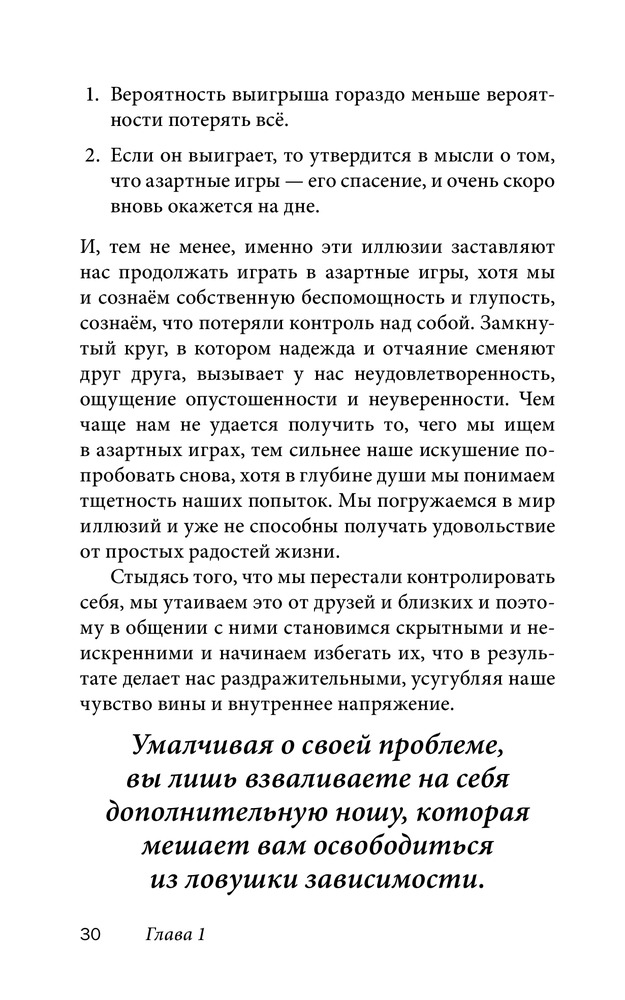 1. Вероятность выигрыша гораздо меньше вероятности потерять всё.

2. Если он выиграет, то утвердится в мысли о том, что азартные игры — его спасение, и очень скоро вновь окажется на дне.

И, тем не менее, именно эти иллюзии заставляют нас продолжать играть в азартные игры, хотя мы и сознаём собственную беспомощность и глупость, сознаём, что потеряли контроль над собой. Замкнутый круг, в котором надежда и отчаяние сменяют друг друга, вызывает у нас неудовлетворенность, ощущение опустошенности и неуверенности. Чем чаще нам не удается получить то, чего мы ищем в азартных играх, тем сильнее наше искушение попробовать снова, хотя в глубине души мы понимаем тщетность наших попыток. Мы погружаемся в мир иллюзий и уже не способны получать удовольствие от простых радостей жизни.

Стыдясь того, что мы перестали контролировать себя, мы утаиваем это от друзей и близких и поэтому в общении с ними становимся скрытными и неискренними и начинаем избегать их, что в результате делает нас раздражительными, усугубляя наше чувство вины и внутреннее напряжение.

Умалчивая о своей проблеме, вы лишь взваливаете на себя дополнительную ношу, которая мешает вам освободиться из ловушки зависимости.

30 Глава 1